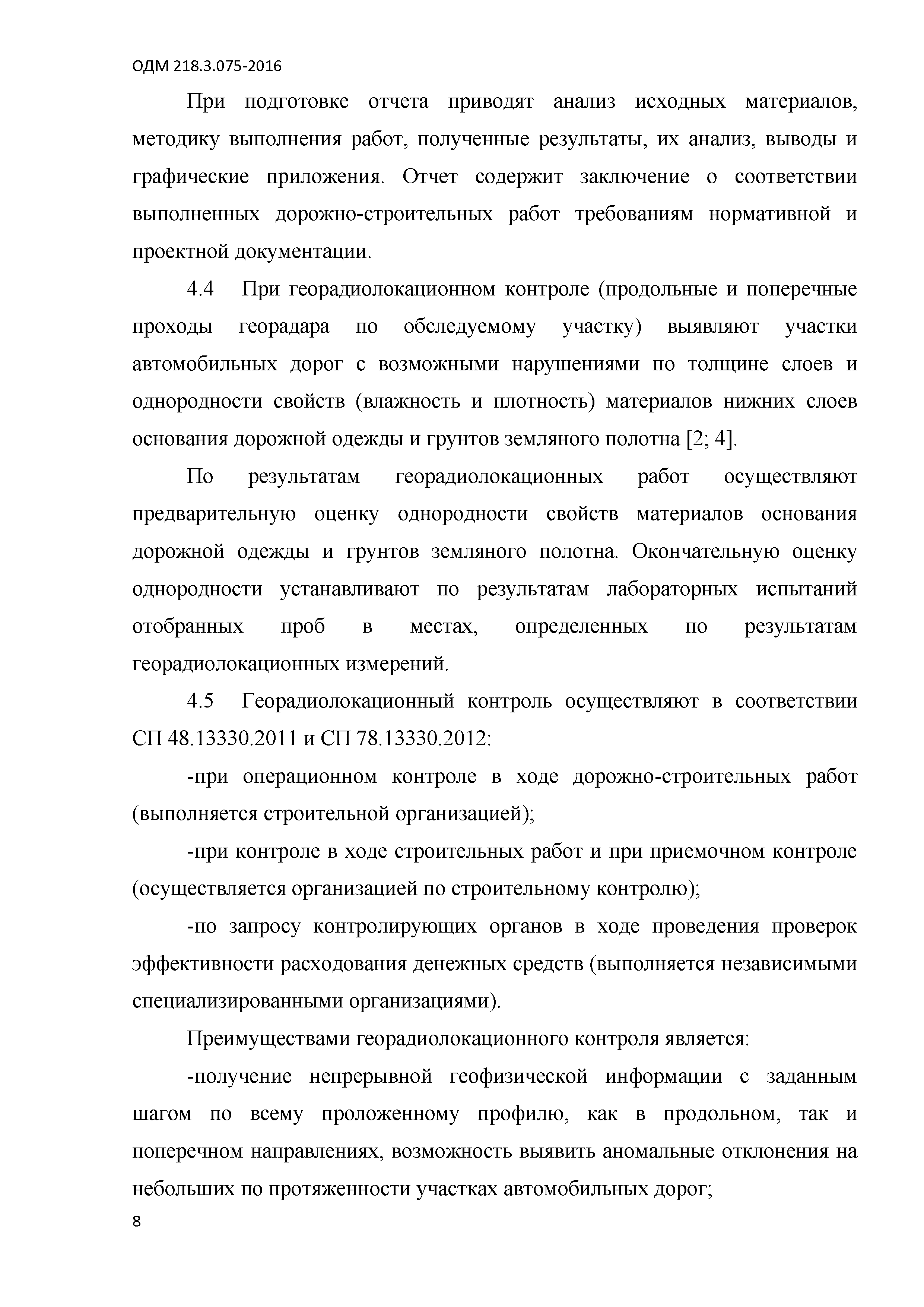 ОДМ 218.3.075-2016

При подготовке отчета приводят анализ исходных материалов, методику выполнения работ, полученные результаты, их анализ, выводы и графические приложения. Отчет содержит заключение о соответствии выполненных дорожно-строительных работ требованиям нормативной и проектной документации.

4.4 При георадиолокационном контроле (продольные и поперечные проходы георадара по обследуемому участку) выявляют участки автомобильных дорог с возможными нарушениями по толщине слоев и однородности свойств (влажность и плотность) материалов нижних слоев основания дорожной одежды и грунтов земляного полотна [2; 4].

По результатам георадиолокационных работ осуществляют предварительную оценку однородности свойств материалов основания дорожной одежды и грунтов земляного полотна. Окончательную оценку однородности устанавливают по результатам лабораторных испытаний отобранных проб в местах, определенных по результатам георадиолокационных измерений.

4.5 Георадиолокационный контроль осуществляют в соответствии СП 48.13330.2011 и СП 78.13330.2012:

-при операционном контроле в ходе дорожно-строительных работ (выполняется строительной организацией);

-при контроле в ходе строительных работ и при приемочном контроле (осуществляется организацией по строительному контролю);

-по запросу контролирующих органов в ходе проведения проверок эффективности расходования денежных средств (выполняется независимыми специализированными организациями).

Преимуществами георадиолокационного контроля является:

-получение непрерывной геофизической информации с заданным шагом по всему проложенному профилю, как в продольном, так и поперечном направлениях, возможность выявить аномальные отклонения на небольших по протяженности участках автомобильных дорог;

8